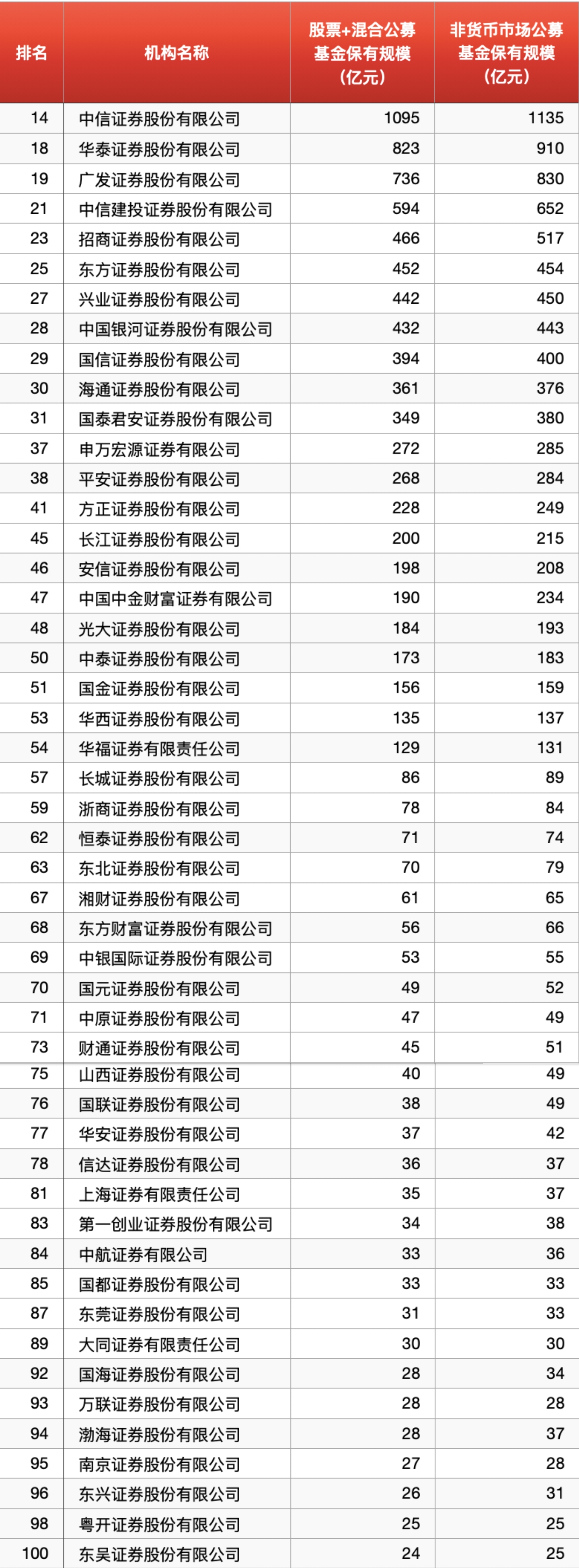 | 排名 | 机构名称 | 股票+混合公募基金保有规模（亿元） | 非货币市场公募基金保有规模（亿元） |
|---|---|---|---|
| 14 | 中信证券股份有限公司 | 1095 | 1135 |
| 18 | 华泰证券股份有限公司 | 823 | 910 |
| 19 | 广发证券股份有限公司 | 736 | 830 |
| 21 | 中信建投证券股份有限公司 | 594 | 652 |
| 23 | 招商证券股份有限公司 | 466 | 517 |
| 25 | 东方证券股份有限公司 | 452 | 454 |
| 27 | 兴业证券股份有限公司 | 442 | 450 |
| 28 | 中国银河证券股份有限公司 | 432 | 443 |
| 29 | 国信证券股份有限公司 | 394 | 400 |
| 30 | 海通证券股份有限公司 | 361 | 376 |
| 31 | 国泰君安证券股份有限公司 | 349 | 380 |
| 37 | 申万宏源证券有限公司 | 272 | 285 |
| 38 | 平安证券股份有限公司 | 268 | 284 |
| 41 | 方正证券股份有限公司 | 228 | 249 |
| 45 | 长江证券股份有限公司 | 200 | 215 |
| 46 | 安信证券股份有限公司 | 198 | 208 |
| 47 | 中国中金财富证券有限公司 | 190 | 234 |
| 48 | 光大证券股份有限公司 | 184 | 193 |
| 50 | 中泰证券股份有限公司 | 173 | 183 |
| 51 | 国金证券股份有限公司 | 156 | 159 |
| 53 | 华西证券股份有限公司 | 135 | 137 |
| 54 | 华福证券有限责任公司 | 129 | 131 |
| 57 | 长城证券股份有限公司 | 86 | 89 |
| 59 | 浙商证券股份有限公司 | 78 | 84 |
| 62 | 恒泰证券股份有限公司 | 71 | 74 |
| 63 | 东北证券股份有限公司 | 70 | 79 |
| 67 | 湘财证券股份有限公司 | 61 | 65 |
| 68 | 东方财富证券股份有限公司 | 56 | 66 |
| 69 | 中银国际证券股份有限公司 | 53 | 55 |
| 70 | 国元证券股份有限公司 | 49 | 52 |
| 71 | 中原证券股份有限公司 | 47 | 49 |
| 73 | 财通证券股份有限公司 | 45 | 51 |
| 75 | 山西证券股份有限公司 | 40 | 49 |
| 76 | 国联证券股份有限公司 | 38 | 49 |
| 77 | 华安证券股份有限公司 | 37 | 42 |
| 78 | 信达证券股份有限公司 | 36 | 37 |
| 81 | 上海证券有限责任公司 | 35 | 37 |
| 83 | 第一创业证券股份有限公司 | 34 | 38 |
| 84 | 中航证券有限公司 | 33 | 36 |
| 85 | 国都证券股份有限公司 | 33 | 33 |
| 87 | 东莞证券股份有限公司 | 31 | 33 |
| 89 | 大同证券有限责任公司 | 30 | 30 |
| 92 | 国海证券股份有限公司 | 28 | 34 |
| 93 | 万联证券股份有限公司 | 28 | 28 |
| 94 | 渤海证券股份有限公司 | 28 | 37 |
| 95 | 南京证券股份有限公司 | 27 | 28 |
| 96 | 东兴证券股份有限公司 | 26 | 31 |
| 98 | 粤开证券股份有限公司 | 25 | 25 |
| 100 | 东吴证券股份有限公司 | 24 | 25 |